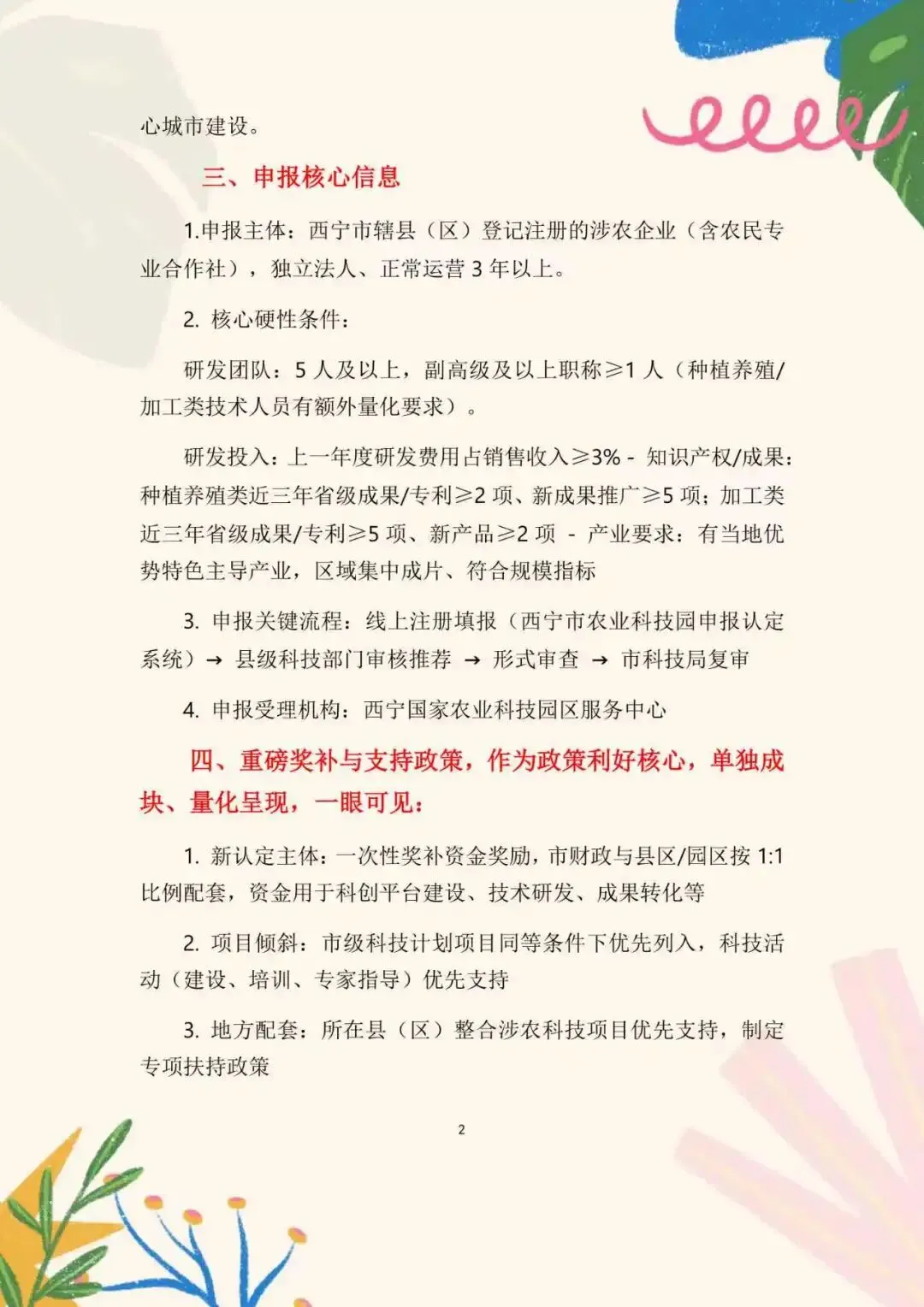 心城市建设。

三、申报核心信息

1.申报主体：西宁市辖县（区）登记注册的涉农企业（含农民专业合作社），独立法人、正常运营 3 年以上。

2. 核心硬性条件：

研发团队：5 人及以上，副高级及以上职称≥1 人（种植养殖/加工类技术人员有额外量化要求）。

研发投入：上一年度研发费用占销售收入≥3% - 知识产权/成果：种植养殖类近三年省级成果/专利≥2 项、新成果推广≥5 项；加工类近三年省级成果/专利≥5 项、新产品≥2 项 - 产业要求：有当地优势特色主导产业，区域集中成片、符合规模指标

3. 申报关键流程：线上注册填报（西宁市农业科技园申报认定系统）→ 县级科技部门审核推荐 → 形式审查 → 市科技局复审

4. 申报受理机构：西宁国家农业科技园区服务中心

四、重磅奖补与支持政策，作为政策利好核心，单独成块、量化呈现，一眼可见：

1. 新认定主体：一次性奖补资金奖励，市财政与县区/园区按 1:1 比例配套，资金用于科创平台建设、技术研发、成果转化等

2. 项目倾斜：市级科技计划项目同等条件下优先列入，科技活动（建设、培训、专家指导）优先支持

3. 地方配套：所在县（区）整合涉农科技项目优先支持，制定专项扶持政策

2